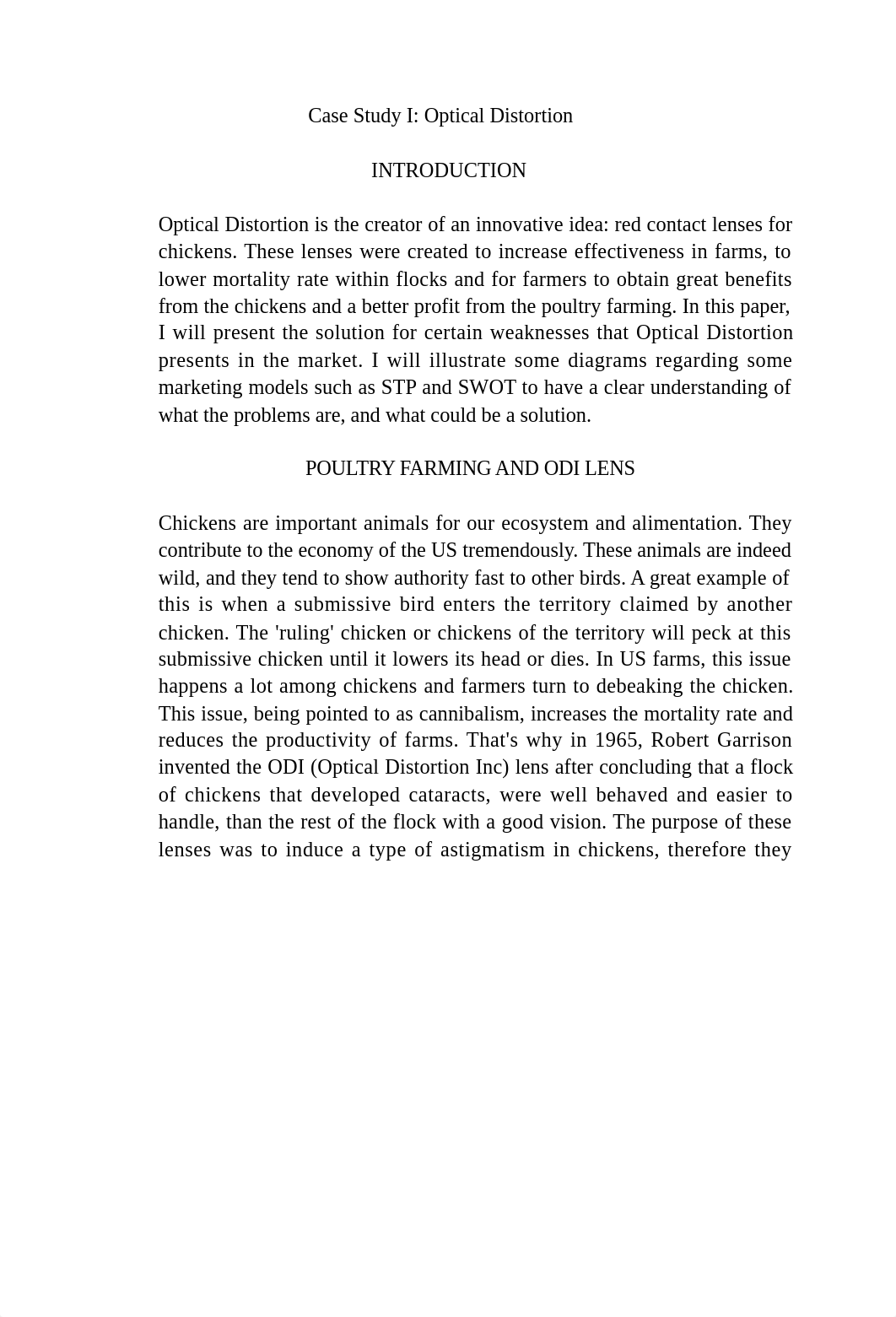 Case Study I: Optical Distortion

INTRODUCTION

Optical Distortion is the creator of an innovative idea: red contact lenses for chickens. These lenses were created to increase effectiveness in farms, to lower mortality rate within flocks and for farmers to obtain great benefits from the chickens and a better profit from the poultry farming. In this paper, I will present the solution for certain weaknesses that Optical Distortion presents in the market. I will illustrate some diagrams regarding some marketing models such as STP and SWOT to have a clear understanding of what the problems are, and what could be a solution.

POULTRY FARMING AND ODI LENS

Chickens are important animals for our ecosystem and alimentation. They contribute to the economy of the US tremendously. These animals are indeed wild, and they tend to show authority fast to other birds. A great example of this is when a submissive bird enters the territory claimed by another chicken. The 'ruling' chicken or chickens of the territory will peck at this submissive chicken until it lowers its head or dies. In US farms, this issue happens a lot among chickens and farmers turn to debeaking the chicken. This issue, being pointed to as cannibalism, increases the mortality rate and reduces the productivity of farms. That's why in 1965, Robert Garrison invented the ODI (Optical Distortion Inc) lens after concluding that a flock of chickens that developed cataracts, were well behaved and easier to handle, than the rest of the flock with a good vision. The purpose of these lenses was to induce a type of astigmatism in chickens, therefore they